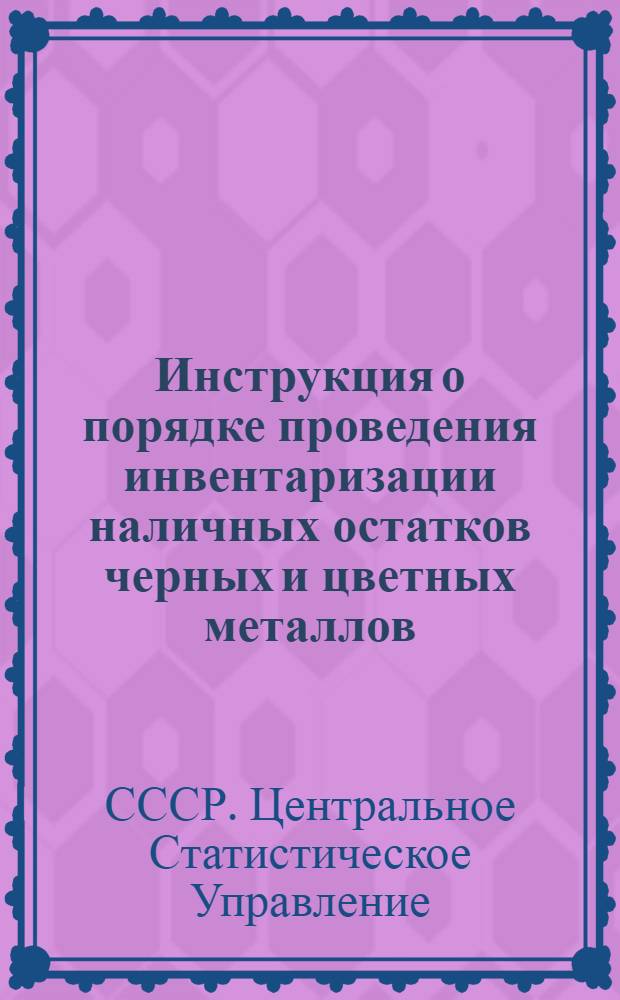 Инструкция о порядке проведения инвентаризации наличных остатков черных и цветных металлов

СССР. Центральное Статистическое Управление